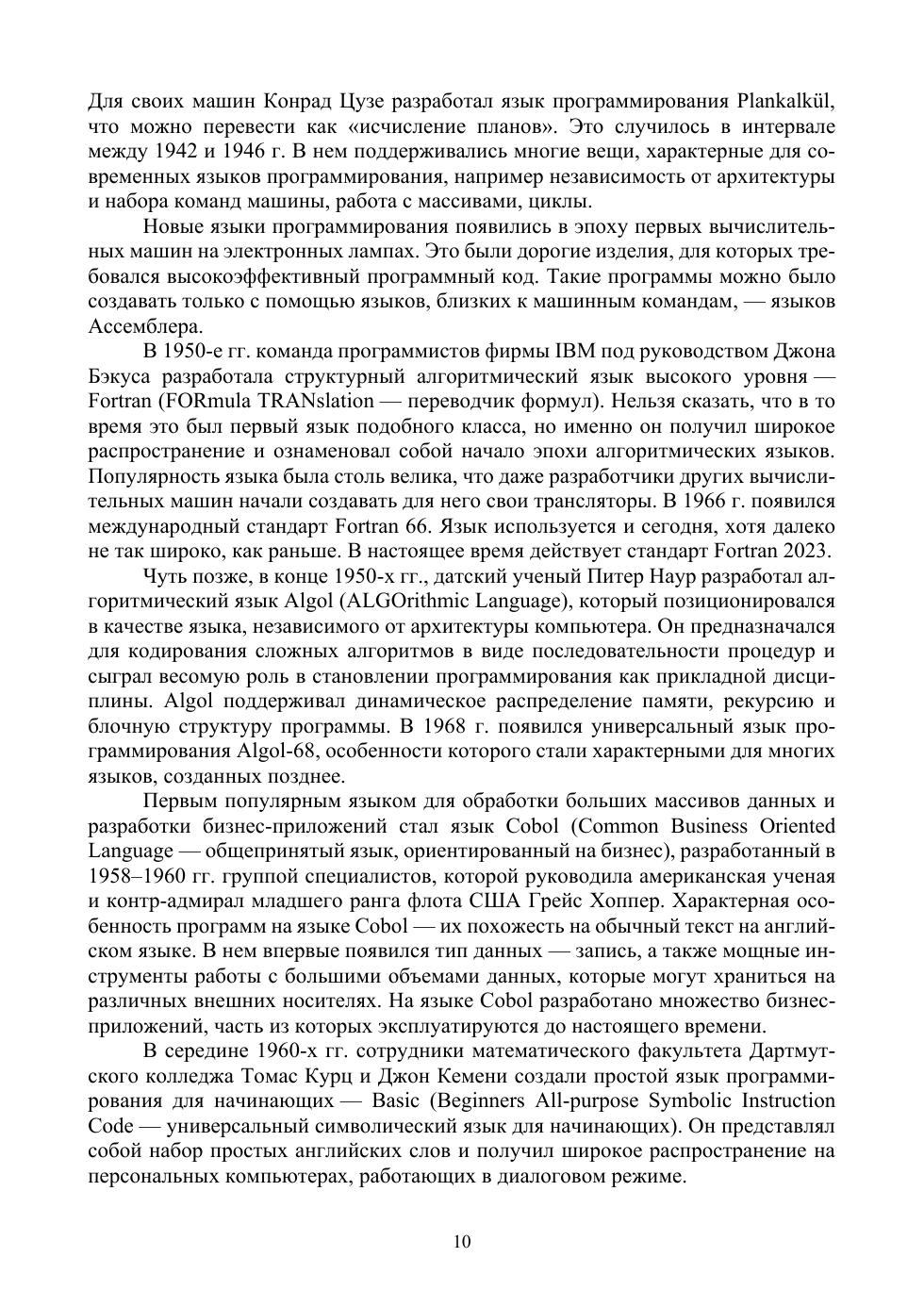 Для своих машин Конрад Цузе разработал язык программирования Plankalkül, что можно перевести как «исчисление планов». Это случилось в интервале между 1942 и 1946 г. В нем поддерживались многие вещи, характерные для современных языков программирования, например независимость от архитектуры и набора команд машины, работа с массивами, циклы.

Новые языки программирования появились в эпоху первых вычислительных машин на электронных лампах. Это были дорогие изделия, для которых требовался высокоэффективный программный код. Такие программы можно было создавать только с помощью языков, близких к машинным командам, — языков Ассемблера.

В 1950-е гг. команда программистов фирмы IBM под руководством Джона Бэкуса разработала структурный алгоритмический язык высокого уровня — Fortran (FORmula TRANslation — переводчик формул). Нельзя сказать, что в то время это был первый язык подобного класса, но именно он получил широкое распространение и ознаменовал собой начало эпохи алгоритмических языков. Популярность языка была столь велика, что даже разработчики других вычислительных машин начали создавать для него свои трансляторы. В 1966 г. появился международный стандарт Fortran 66. Язык используется и сегодня, хотя далеко не так широко, как раньше. В настоящее время действует стандарт Fortran 2023.

Чуть позже, в конце 1950-х гг., датский ученый Питер Наур разработал алгоритмический язык Algol (ALGOrithmic Language), который позиционировался в качестве языка, независимого от архитектуры компьютера. Он предназначался для кодирования сложных алгоритмов в виде последовательности процедур и сыграл весомую роль в становлении программирования как прикладной дисциплины. Algol поддерживал динамическое распределение памяти, рекурсию и блочную структуру программы. В 1968 г. появился универсальный язык программирования Algol-68, особенности которого стали характерными для многих языков, созданных позднее.

Первым популярным языком для обработки больших массивов данных и разработки бизнес-приложений стал язык Cobol (Common Business Oriented Language — общепринятый язык, ориентированный на бизнес), разработанный в 1958–1960 гг. группой специалистов, которой руководила американская ученая и контр-адмирал младшего ранга флота США Грейс Хоппер. Характерная особенность программ на языке Cobol — их похожесть на обычный текст на английском языке. В нем впервые появился тип данных — запись, а также мощные инструменты работы с большими объемами данных, которые могут храниться на различных внешних носителях. На языке Cobol разработано множество бизнес-приложений, часть из которых эксплуатируются до настоящего времени.

В середине 1960-х гг. сотрудники математического факультета Дартмутского колледжа Томас Курц и Джон Кемени создали простой язык программирования для начинающих — Basic (Beginners All-purpose Symbolic Instruction Code — универсальный символический язык для начинающих). Он представлял собой набор простых английских слов и получил широкое распространение на персональных компьютерах, работающих в диалоговом режиме.

10